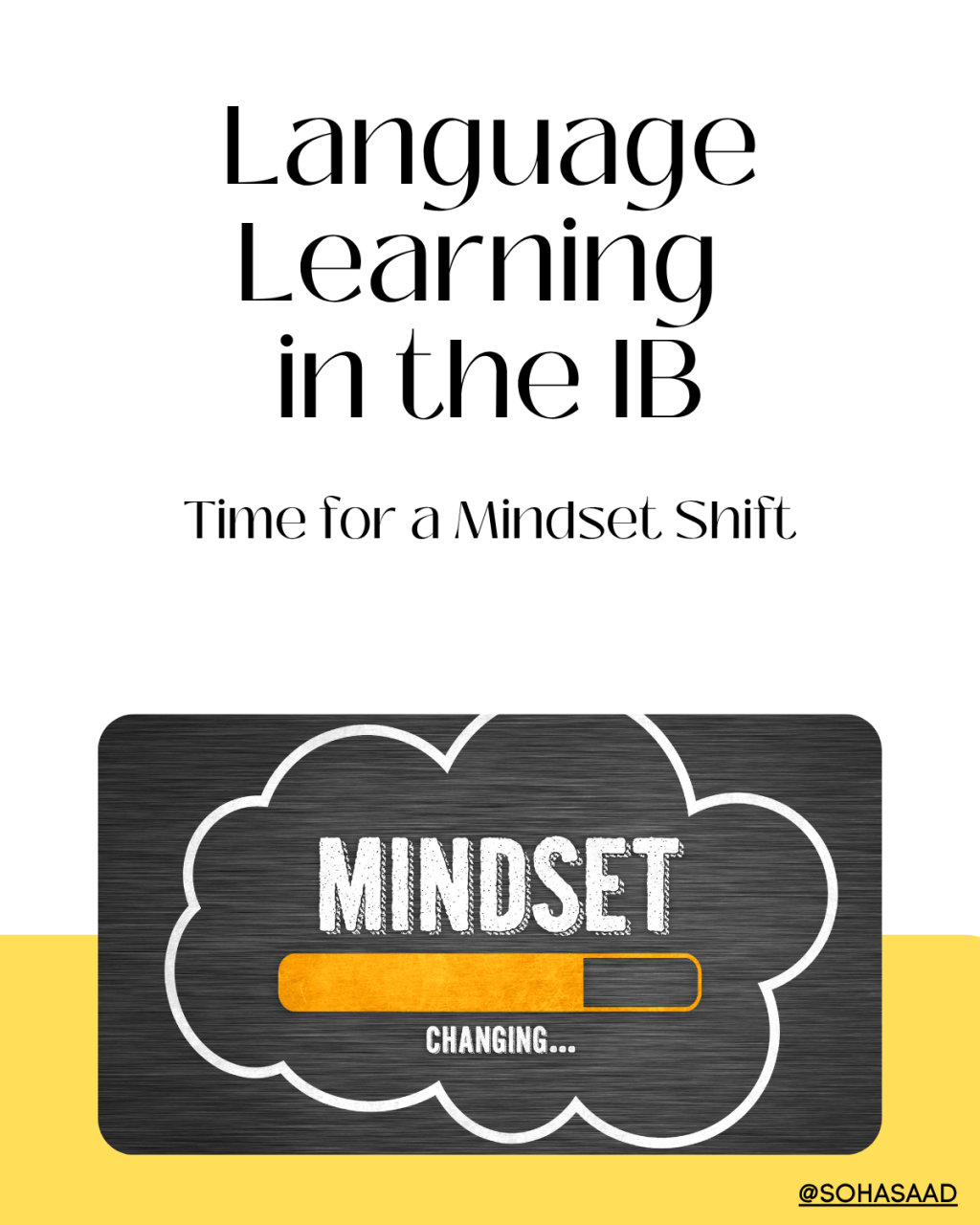 Language Learning in the IB

Time for a Mindset Shift

MINDSET

CHANGING...

@SOHASAAD